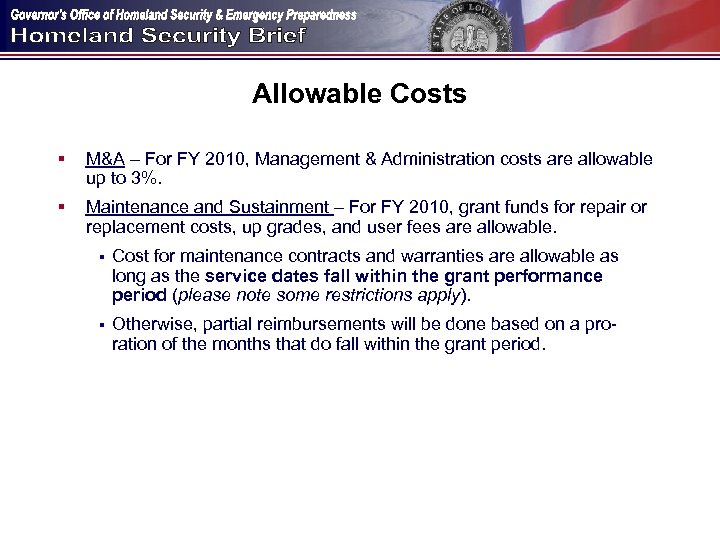 Governor's Office of Homeland Security & Emergency Preparedness
Homeland Security Brief

STATE OF LOUISIANA

Allowable Costs

▪ M&A – For FY 2010, Management & Administration costs are allowable up to 3%.

▪ Maintenance and Sustainment – For FY 2010, grant funds for repair or replacement costs, up grades, and user fees are allowable.

▪ Cost for maintenance contracts and warranties are allowable as long as the service dates fall within the grant performance period (please note some restrictions apply).

▪ Otherwise, partial reimbursements will be done based on a pro-ration of the months that do fall within the grant period.